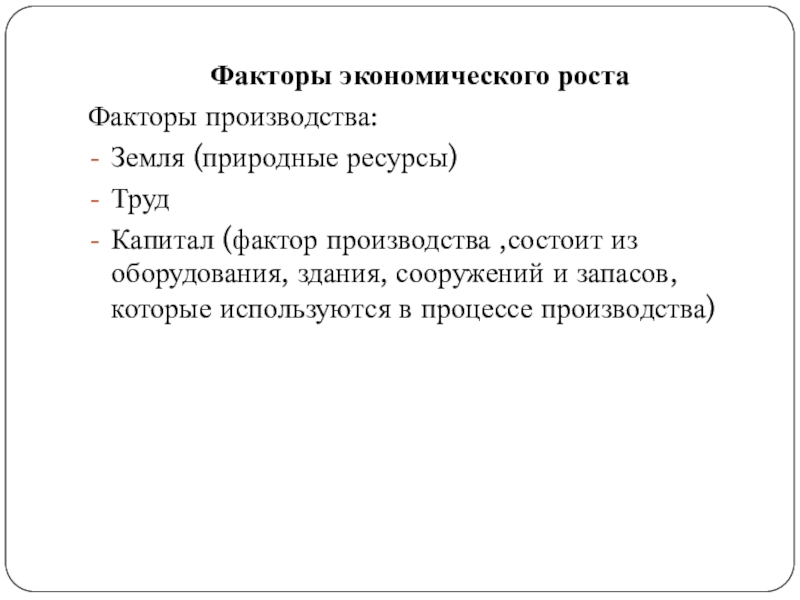 Факторы экономического роста

Факторы производства:

- Земля (природные ресурсы)
- Труд
- Капитал (фактор производства ,состоит из оборудования, здания, сооружений и запасов, которые используются в процессе производства)